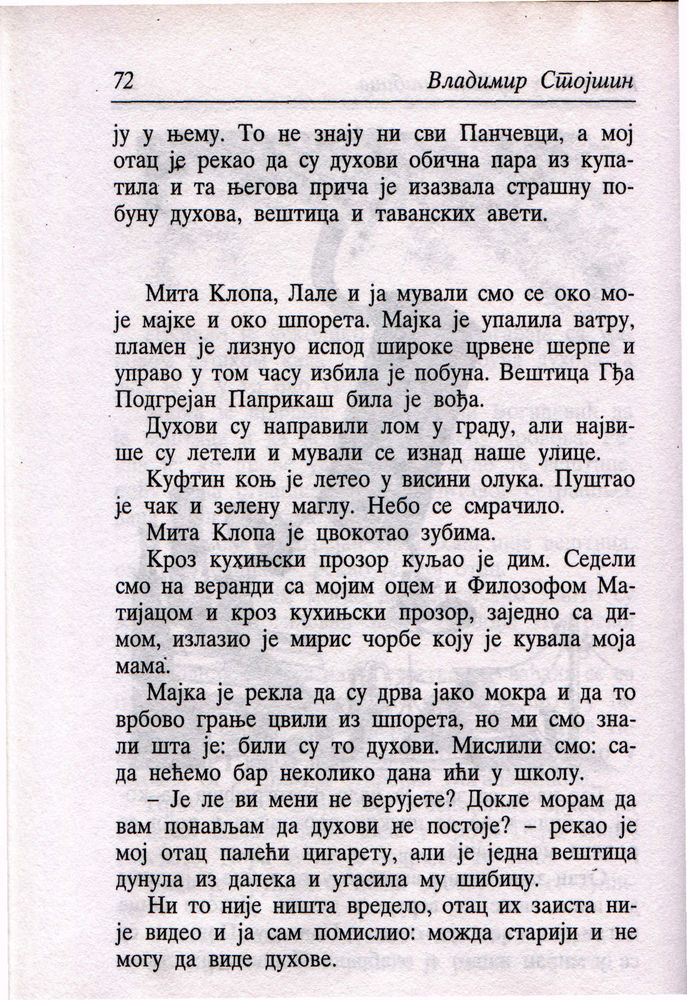 72 Владимир Стојшин

ју у њему. То не знају ни сви Панчевци, а мој отац је рекао да су духови обична пара из купатила и та његова прича је изазвала страшну побуну духова, вештица и таванских авети.

Мита Клопа, Лале и ја мували смо се око моје мајке и око шпорета. Мајка је упалила ватру, пламен је лизнуо испод широке црвене шерпе и управо у том часу избила је побуна. Вештица Гђа Подгрејан Паприкаш била је вођа.

Духови су направили лом у граду, али највише су летели и мували се изнад наше улице.

Куфтин коњ је летео у висини олука. Пуштао је чак и зелену маглу. Небо се смрачило.

Мита Клопа је цвокотао зубима.

Кроз кухињски прозор куљао је дим. Седели смо на веранди са мојим оцем и Филозофом Матијацом и кроз кухињски прозор, заједно са димом, излазио је мирис чорбе коју је кувала моја мама.

Мајка је рекла да су дрва јако мокра и да то врбово грање цвили из шпорета, но ми смо знали шта је: били су то духови. Мислили смо: сада нећемо бар неколико дана ићи у школу.

– Је ле ви мени не верујете? Докле морам да вам понављам да духови не постоје? – рекао је мој отац палећи цигарету, али је једна вештица дунула из далека и угасила му шибицу.

Ни то није ништа вредело, отац их заиста није видео и ја сам помислио: можда старији и не могу да виде духове.